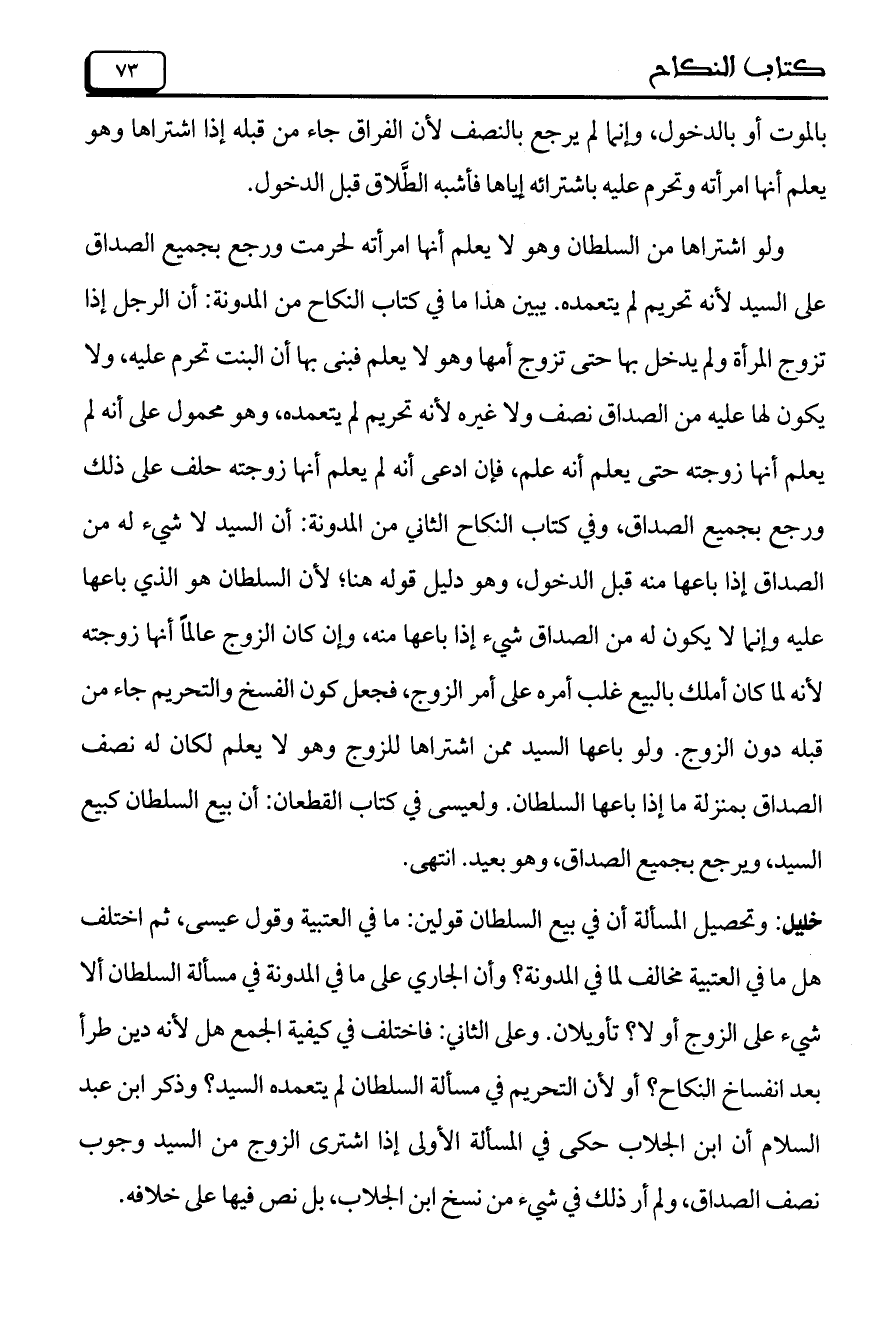 كتاب النكاح ٧٣

بالموت أو بالدخول، وإنما لم يرجع بالنصف لأن الفراق جاء من قبله إذا اشتراها وهو يعلم أنها امرأته وتحرم عليه باشترائه إياها فأشبه الطَّلاق قبل الدخول.

ولو اشتراها من السلطان وهو لا يعلم أنها امرأته لحرمت ورجع بجميع الصداق على السيد لأنه تحريم لم يتعمده. يبين هذا ما في كتاب النكاح من المدونة: أن الرجل إذا تزوج المرأة ولم يدخل بها حتى تزوج أمها وهو لا يعلم فبنى بها أن البنت تحرم عليه، ولا يكون لها عليه من الصداق نصف ولا غيره لأنه تحريم لم يتعمده، وهو محمول على أنه لم يعلم أنها زوجته حتى يعلم أنه علم، فإن ادعى أنه لم يعلم أنها زوجته حلف على ذلك ورجع بجميع الصداق، وفي كتاب النكاح الثاني من المدونة: أن السيد لا شيء له من الصداق إذا باعها منه قبل الدخول، وهو دليل قوله هنا؛ لأن السلطان هو الذي باعها عليه وإنما لا يكون له من الصداق شيء إذا باعها منه، وإن كان الزوج عالماً أنها زوجته لأنه لما كان أملك بالبيع غلب أمره على أمر الزوج، فجعل كون الفسخ والتحريم جاء من قبله دون الزوج. ولو باعها السيد ممن اشتراها للزوج وهو لا يعلم لكان له نصف الصداق بمنزلة ما إذا باعها السلطان. ولعيسى في كتاب القطعان: أن بيع السلطان كبيع السيد، ويرجع بجميع الصداق، وهو بعيد. انتهى.

خليل: وتحصيل المسألة أن في بيع السلطان قولين: ما في العتبية وقول عيسى، ثم اختلف هل ما في العتبية مخالف لما في المدونة؟ وأن الجاري على ما في المدونة في مسألة السلطان ألا شيء على الزوج أو لا؟ تأويلان. وعلى الثاني: فاختلف في كيفية الجمع هل لأنه دين طرأ بعد انفساخ النكاح؟ أو لأن التحريم في مسألة السلطان لم يتعمده السيد؟ وذكر ابن عبد السلام أن ابن الجلاب حكى في المسألة الأولى إذا اشترى الزوج من السيد وجوب نصف الصداق، ولم أر ذلك في شيء من نسخ ابن الجلاب، بل نص فيها على خلافه.